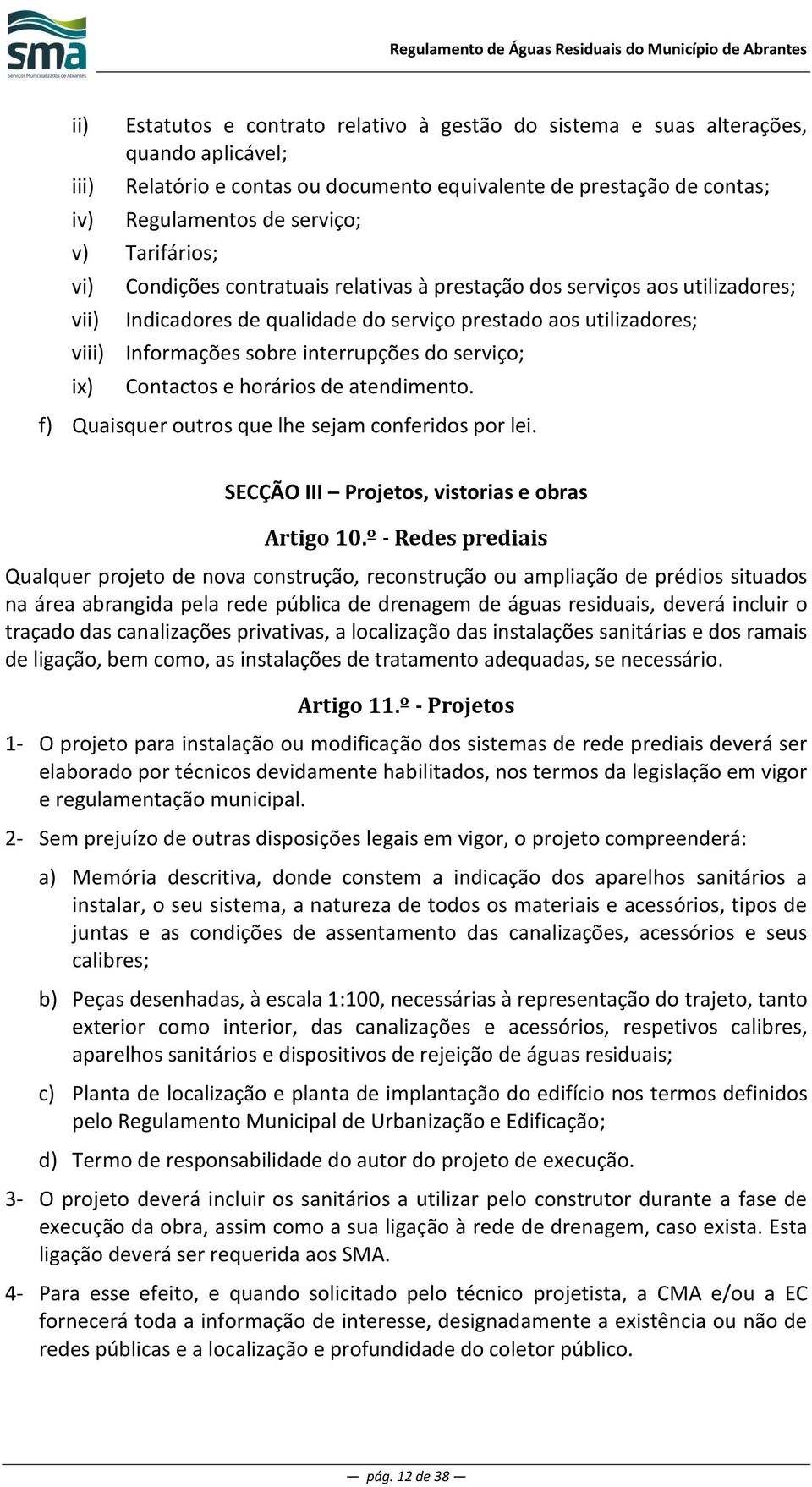 sma
Serviços Municipalizados de Abrantes

Regulamento de Águas Residuais do Município de Abrantes

ii) Estatutos e contrato relativo à gestão do sistema e suas alterações, quando aplicável;
iii) Relatório e contas ou documento equivalente de prestação de contas;
iv) Regulamentos de serviço;
v) Tarifários;
vi) Condições contratuais relativas à prestação dos serviços aos utilizadores;
vii) Indicadores de qualidade do serviço prestado aos utilizadores;
viii) Informações sobre interrupções do serviço;
ix) Contactos e horários de atendimento.
f) Quaisquer outros que lhe sejam conferidos por lei.

SECÇÃO III – Projetos, vistorias e obras

Artigo 10.º - Redes prediais

Qualquer projeto de nova construção, reconstrução ou ampliação de prédios situados na área abrangida pela rede pública de drenagem de águas residuais, deverá incluir o traçado das canalizações privativas, a localização das instalações sanitárias e dos ramais de ligação, bem como, as instalações de tratamento adequadas, se necessário.

Artigo 11.º - Projetos

1- O projeto para instalação ou modificação dos sistemas de rede prediais deverá ser elaborado por técnicos devidamente habilitados, nos termos da legislação em vigor e regulamentação municipal.

2- Sem prejuízo de outras disposições legais em vigor, o projeto compreenderá:

a) Memória descritiva, donde constem a indicação dos aparelhos sanitários a instalar, o seu sistema, a natureza de todos os materiais e acessórios, tipos de juntas e as condições de assentamento das canalizações, acessórios e seus calibres;

b) Peças desenhadas, à escala 1:100, necessárias à representação do trajeto, tanto exterior como interior, das canalizações e acessórios, respetivos calibres, aparelhos sanitários e dispositivos de rejeição de águas residuais;

c) Planta de localização e planta de implantação do edifício nos termos definidos pelo Regulamento Municipal de Urbanização e Edificação;

d) Termo de responsabilidade do autor do projeto de execução.

3- O projeto deverá incluir os sanitários a utilizar pelo construtor durante a fase de execução da obra, assim como a sua ligação à rede de drenagem, caso exista. Esta ligação deverá ser requerida aos SMA.

4- Para esse efeito, e quando solicitado pelo técnico projetista, a CMA e/ou a EC fornecerá toda a informação de interesse, designadamente a existência ou não de redes públicas e a localização e profundidade do coletor público.

— pág. 12 de 38 —